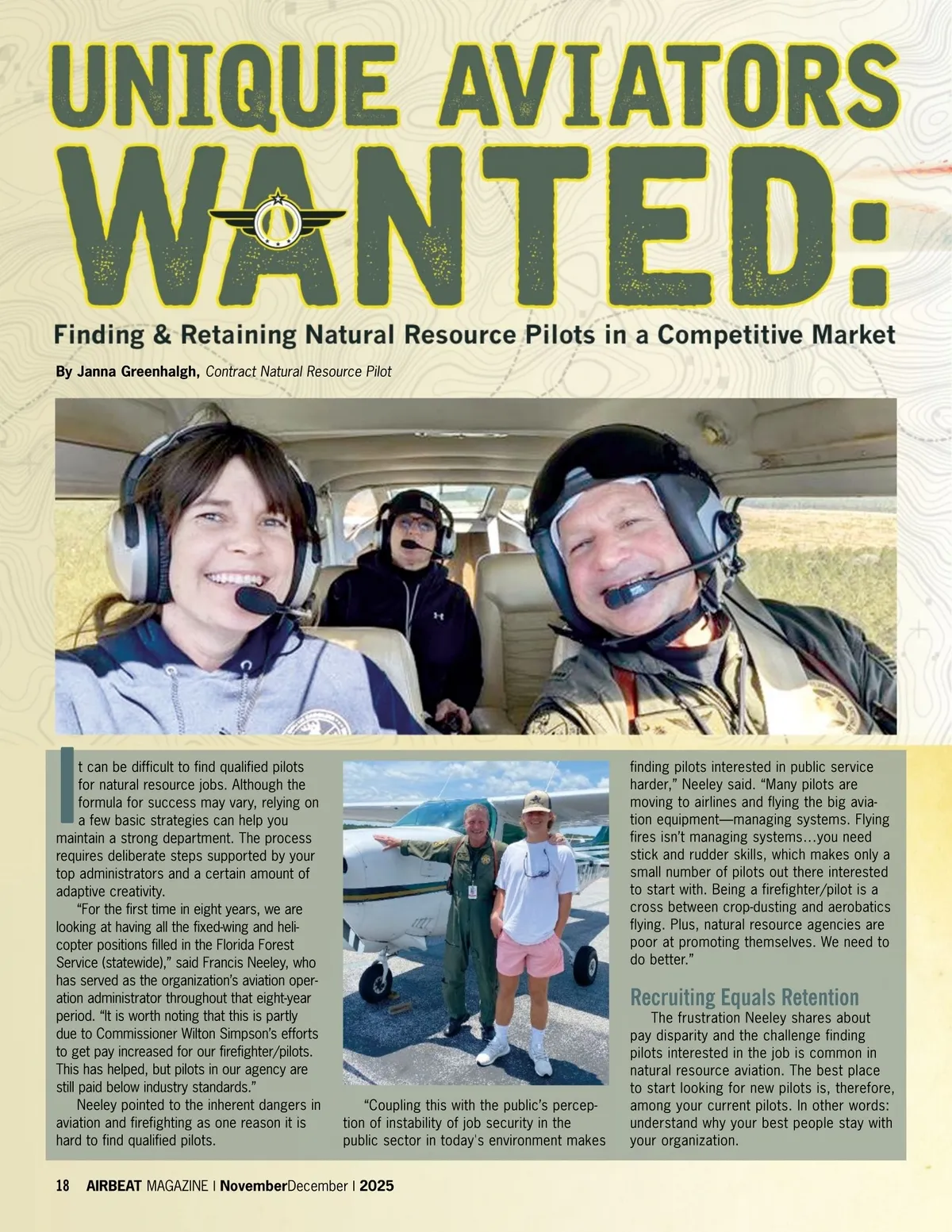 UNIQUE AVIATORS WANTED:

Finding & Retaining Natural Resource Pilots in a Competitive Market

By Janna Greenhalgh, Contract Natural Resource Pilot

It can be difficult to find qualified pilots for natural resource jobs. Although the formula for success may vary, relying on a few basic strategies can help you maintain a strong department. The process requires deliberate steps supported by your top administrators and a certain amount of adaptive creativity.

"For the first time in eight years, we are looking at having all the fixed-wing and helicopter positions filled in the Florida Forest Service (statewide)," said Francis Neeley, who has served as the organization's aviation operation administrator throughout that eight-year period. "It is worth noting that this is partly due to Commissioner Wilton Simpson's efforts to get pay increased for our firefighter/pilots. This has helped, but pilots in our agency are still paid below industry standards."

Neeley pointed to the inherent dangers in aviation and firefighting as one reason it is hard to find qualified pilots.

"Coupling this with the public's perception of instability of job security in the public sector in today's environment makes finding pilots interested in public service harder," Neeley said. "Many pilots are moving to airlines and flying the big aviation equipment—managing systems. Flying fires isn't managing systems…you need stick and rudder skills, which makes only a small number of pilots out there interested to start with. Being a firefighter/pilot is a cross between crop-dusting and aerobatics flying. Plus, natural resource agencies are poor at promoting themselves. We need to do better."

Recruiting Equals Retention

The frustration Neeley shares about pay disparity and the challenge finding pilots interested in the job is common in natural resource aviation. The best place to start looking for new pilots is, therefore, among your current pilots. In other words: understand why your best people stay with your organization.

18 AIRBEAT MAGAZINE | NovemberDecember | 2025